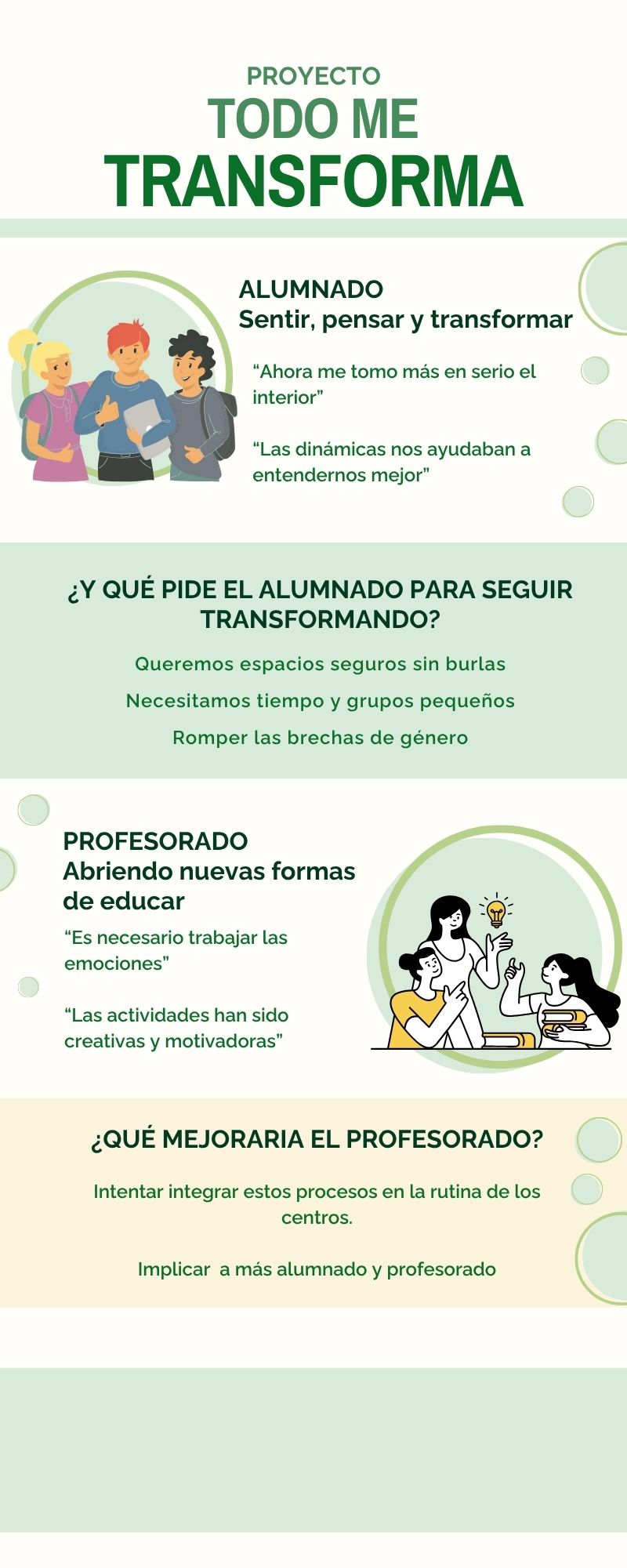 PROYECTO
TODO ME
TRANSFORMA

ALUMNADO
Sentir, pensar y transformar

“Ahora me tomo más en serio el interior”

“Las dinámicas nos ayudaban a entendernos mejor”

¿Y QUÉ PIDE EL ALUMNADO PARA SEGUIR TRANSFORMANDO?

Queremos espacios seguros sin burlas

Necesitamos tiempo y grupos pequeños

Romper las brechas de género

PROFESORADO
Abriendo nuevas formas de educar

“Es necesario trabajar las emociones”

“Las actividades han sido creativas y motivadoras”

¿QUÉ MEJORARIA EL PROFESORADO?

Intentar integrar estos procesos en la rutina de los centros.

Implicar a más alumnado y profesorado